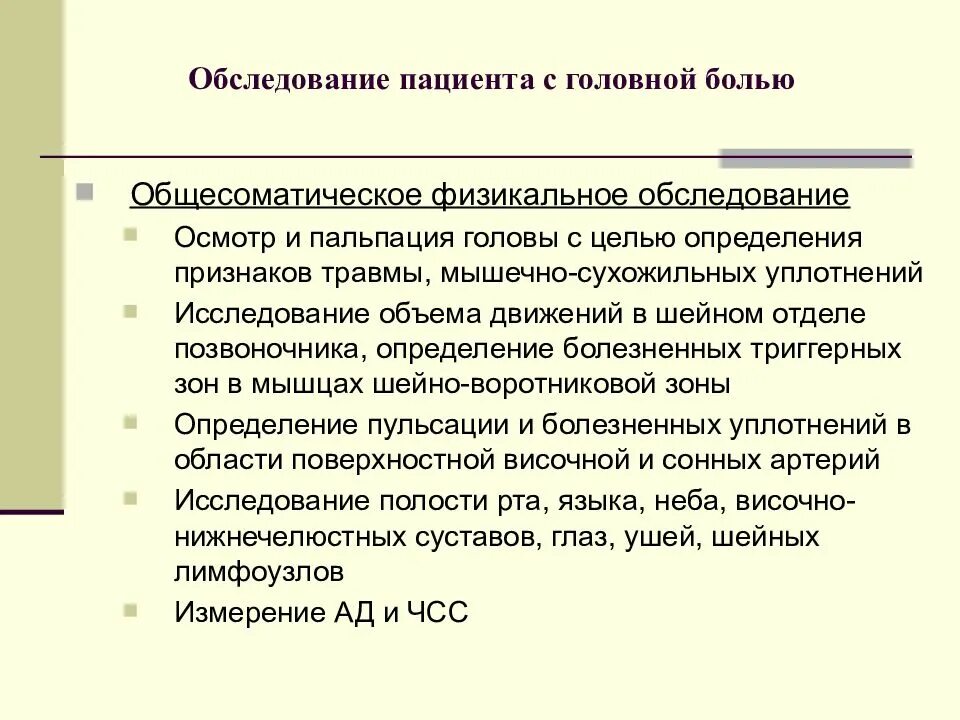 Обследование пациента с головной болью

Общесоматическое физикальное обследование

Осмотр и пальпация головы с целью определения признаков травмы, мышечно-сухожильных уплотнений

Исследование объема движений в шейном отделе позвоночника, определение болезненных триггерных зон в мышцах шейно-воротниковой зоны

Определение пульсации и болезненных уплотнений в области поверхностной височной и сонных артерий

Исследование полости рта, языка, неба, височно-нижнечелюстных суставов, глаз, ушей, шейных лимфоузлов

Измерение АД и ЧСС